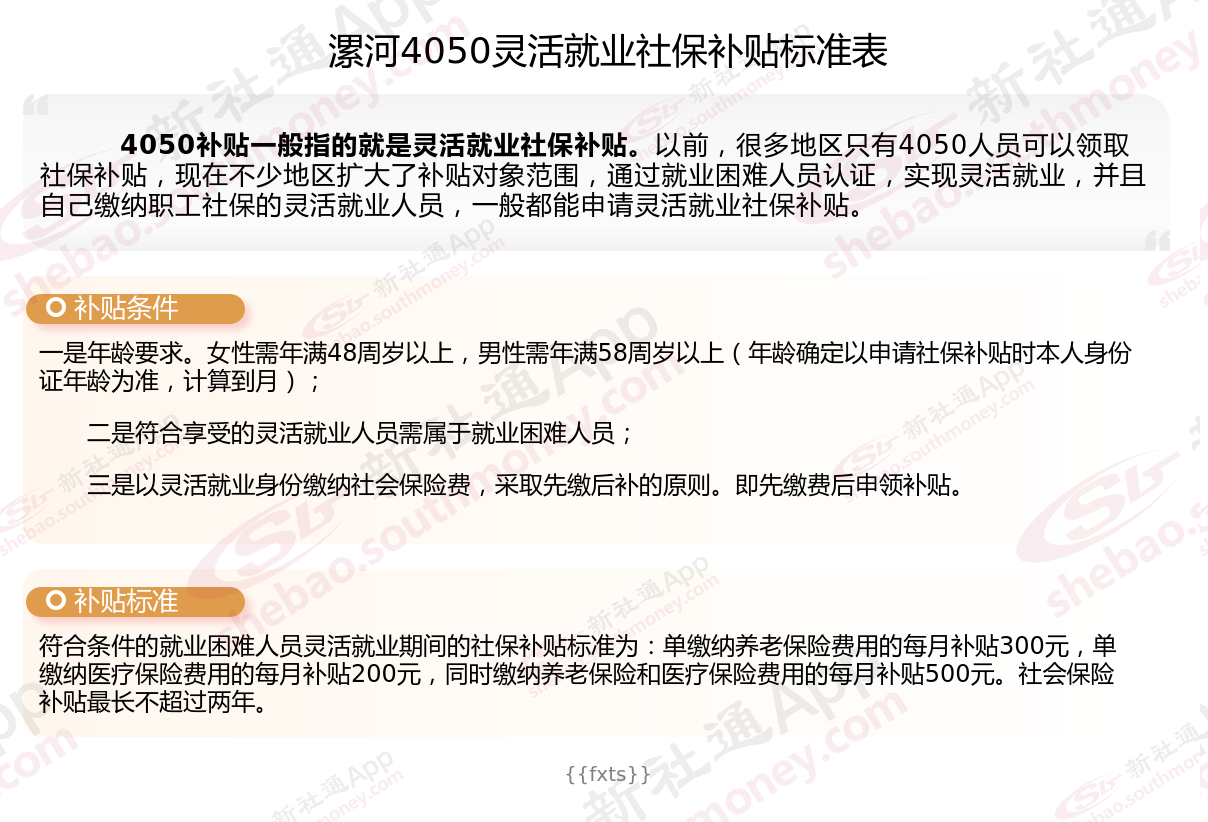 漯河4050灵活就业社保补贴标准表

4050补贴一般指的就是灵活就业社保补贴。以前，很多地区只有4050人员可以领取社保补贴，现在不少地区扩大了补贴对象范围，通过就业困难人员认证，实现灵活就业，并且自己缴纳职工社保的灵活就业人员，一般都能申请灵活就业社保补贴。

补贴条件

一是年龄要求。女性需年满48周岁以上，男性需年满58周岁以上（年龄确定以申请社保补贴时本人身份证年龄为准，计算到月）；

二是符合享受的灵活就业人员需属于就业困难人员；

三是以灵活就业身份缴纳社会保险费，采取先缴后补的原则。即先缴费后申领补贴。

补贴标准

符合条件的就业困难人员灵活就业期间的社保补贴标准为：单缴纳养老保险费用的每月补贴300元，单缴纳医疗保险费用的每月补贴200元，同时缴纳养老保险和医疗保险费用的每月补贴500元。社会保险补贴最长不超过两年。

{{fxts}}

新社通App
shebao.southmoney.com